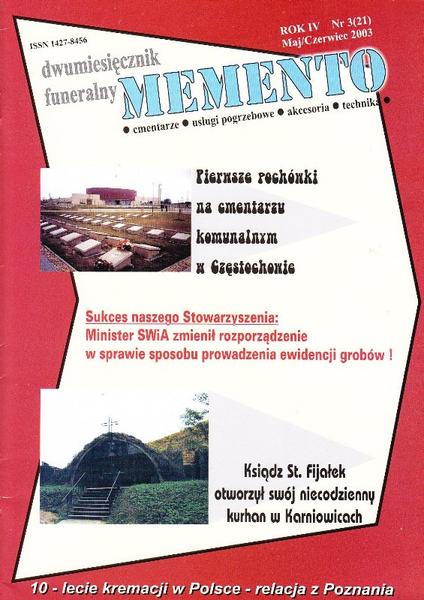 ISSN 1427-8456

ROK IV Nr 3(21)
Maj/Czerwiec 2003

dwumiesięcznik funeralny MEMENTO

● cmentarze ● usługi pogrzebowe ● akcesoria ● technika ●

Pierwsze pochówki na cmentarzu komunalnym w Częstochowie

Sukces naszego Stowarzyszenia:
Minister SWiA zmienił rozporządzenie w sprawie sposobu prowadzenia ewidencji grobów !

Ksiądz St. Fijałek otworzył swój niecodzienny kurhan w Karniowicach

10 - lecie kremacji w Polsce - relacja z Poznania